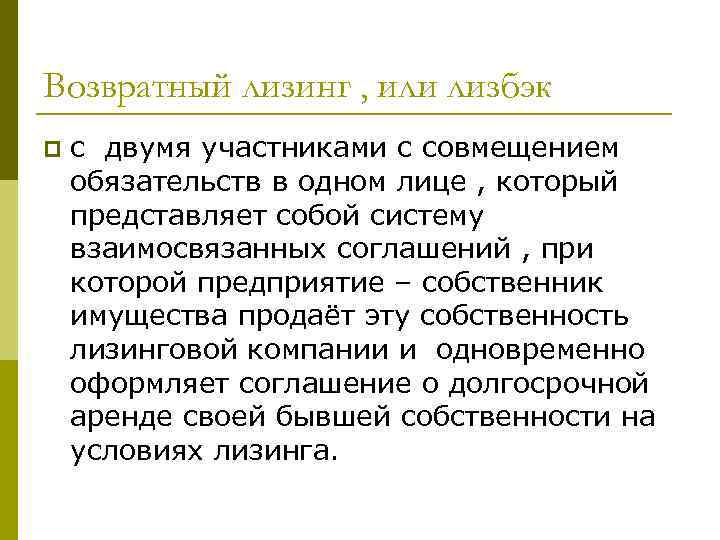 Возвратный лизинг , или лизбэк

с двумя участниками с совмещением обязательств в одном лице , который представляет собой систему взаимосвязанных соглашений , при которой предприятие – собственник имущества продаёт эту собственность лизинговой компании и одновременно оформляет соглашение о долгосрочной аренде своей бывшей собственности на условиях лизинга.